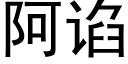 阿谄